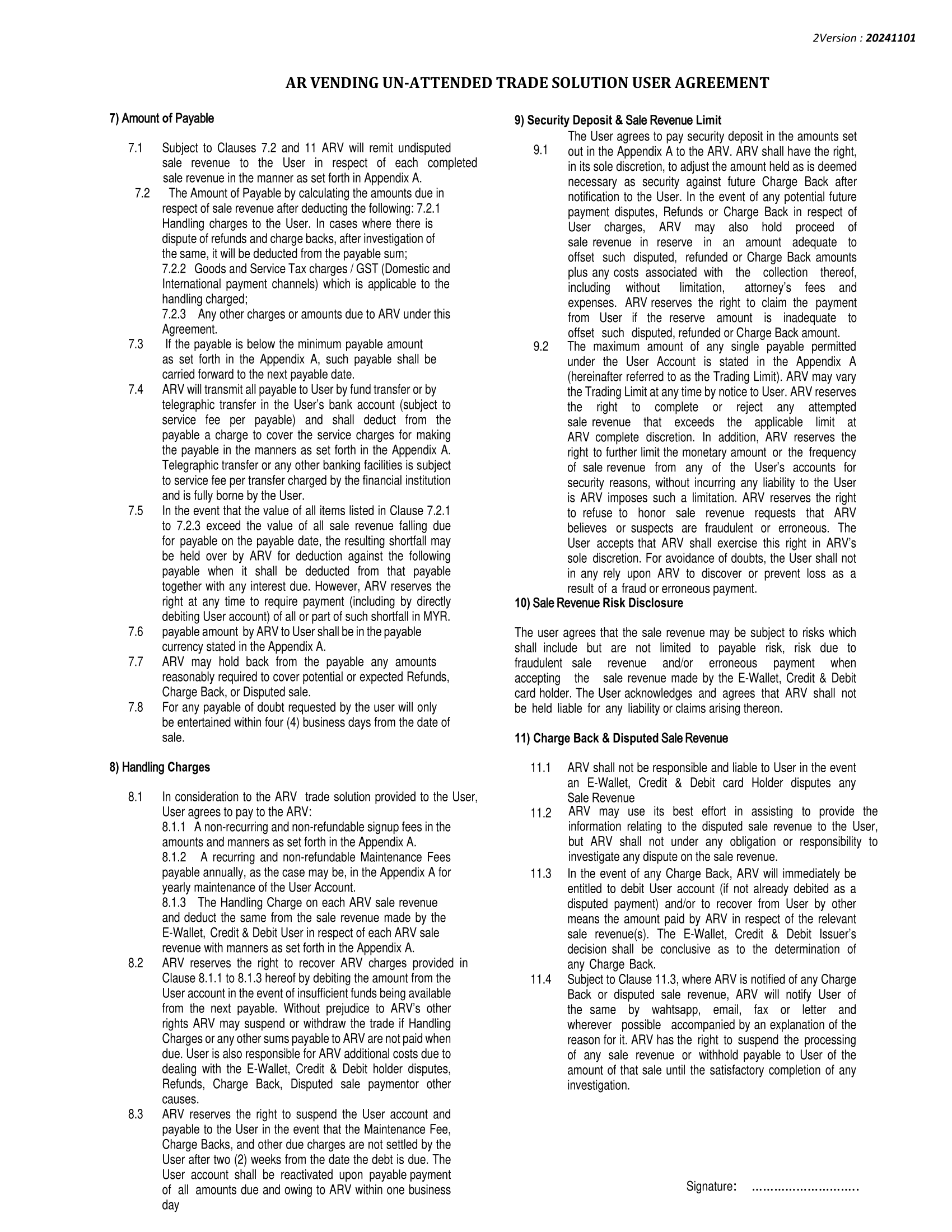 2Version : 20241101

AR VENDING UN-ATTENDED TRADE SOLUTION USER AGREEMENT

7) Amount of Payable

7.1 Subject to Clauses 7.2 and 11 ARV will remit undisputed sale revenue to the User in respect of each completed sale revenue in the manner as set forth in Appendix A.

7.2 The Amount of Payable by calculating the amounts due in respect of sale revenue after deducting the following: 7.2.1 Handling charges to the User. In cases where there is dispute of refunds and charge backs, after investigation of the same, it will be deducted from the payable sum;
7.2.2 Goods and Service Tax charges / GST (Domestic and International payment channels) which is applicable to the handling charged;
7.2.3 Any other charges or amounts due to ARV under this Agreement.

7.3 If the payable is below the minimum payable amount as set forth in the Appendix A, such payable shall be carried forward to the next payable date.

7.4 ARV will transmit all payable to User by fund transfer or by telegraphic transfer in the User's bank account (subject to service fee per payable) and shall deduct from the payable a charge to cover the service charges for making the payable in the manners as set forth in the Appendix A. Telegraphic transfer or any other banking facilities is subject to service fee per transfer charged by the financial institution and is fully borne by the User.

7.5 In the event that the value of all items listed in Clause 7.2.1 to 7.2.3 exceed the value of all sale revenue falling due for payable on the payable date, the resulting shortfall may be held over by ARV for deduction against the following payable when it shall be deducted from that payable together with any interest due. However, ARV reserves the right at any time to require payment (including by directly debiting User account) of all or part of such shortfall in MYR.

7.6 payable amount by ARV to User shall be in the payable currency stated in the Appendix A.

7.7 ARV may hold back from the payable any amounts reasonably required to cover potential or expected Refunds, Charge Back, or Disputed sale.

7.8 For any payable of doubt requested by the user will only be entertained within four (4) business days from the date of sale.

8) Handling Charges

8.1 In consideration to the ARV trade solution provided to the User, User agrees to pay to the ARV:
8.1.1 A non-recurring and non-refundable signup fees in the amounts and manners as set forth in the Appendix A.
8.1.2 A recurring and non-refundable Maintenance Fees payable annually, as the case may be, in the Appendix A for yearly maintenance of the User Account.
8.1.3 The Handling Charge on each ARV sale revenue and deduct the same from the sale revenue made by the E-Wallet, Credit & Debit User in respect of each ARV sale revenue with manners as set forth in the Appendix A.

8.2 ARV reserves the right to recover ARV charges provided in Clause 8.1.1 to 8.1.3 hereof by debiting the amount from the User account in the event of insufficient funds being available from the next payable. Without prejudice to ARV's other rights ARV may suspend or withdraw the trade if Handling Charges or any other sums payable to ARV are not paid when due. User is also responsible for ARV additional costs due to dealing with the E-Wallet, Credit & Debit holder disputes, Refunds, Charge Back, Disputed sale paymentor other causes.

8.3 ARV reserves the right to suspend the User account and payable to the User in the event that the Maintenance Fee, Charge Backs, and other due charges are not settled by the User after two (2) weeks from the date the debt is due. The User account shall be reactivated upon payable payment of all amounts due and owing to ARV within one business day

9) Security Deposit & Sale Revenue Limit

9.1 The User agrees to pay security deposit in the amounts set out in the Appendix A to the ARV. ARV shall have the right, in its sole discretion, to adjust the amount held as is deemed necessary as security against future Charge Back after notification to the User. In the event of any potential future payment disputes, Refunds or Charge Back in respect of User charges, ARV may also hold proceed of sale revenue in reserve in an amount adequate to offset such disputed, refunded or Charge Back amounts plus any costs associated with the collection thereof, including without limitation, attorney's fees and expenses. ARV reserves the right to claim the payment from User if the reserve amount is inadequate to offset such disputed, refunded or Charge Back amount.

9.2 The maximum amount of any single payable permitted under the User Account is stated in the Appendix A (hereinafter referred to as the Trading Limit). ARV may vary the Trading Limit at any time by notice to User. ARV reserves the right to complete or reject any attempted sale revenue that exceeds the applicable limit at ARV complete discretion. In addition, ARV reserves the right to further limit the monetary amount or the frequency of sale revenue from any of the User's accounts for security reasons, without incurring any liability to the User is ARV imposes such a limitation. ARV reserves the right to refuse to honor sale revenue requests that ARV believes or suspects are fraudulent or erroneous. The User accepts that ARV shall exercise this right in ARV's sole discretion. For avoidance of doubts, the User shall not in any rely upon ARV to discover or prevent loss as a result of a fraud or erroneous payment.

10) Sale Revenue Risk Disclosure

The user agrees that the sale revenue may be subject to risks which shall include but are not limited to payable risk, risk due to fraudulent sale revenue and/or erroneous payment when accepting the sale revenue made by the E-Wallet, Credit & Debit card holder. The User acknowledges and agrees that ARV shall not be held liable for any liability or claims arising thereon.

11) Charge Back & Disputed Sale Revenue

11.1 ARV shall not be responsible and liable to User in the event an E-Wallet, Credit & Debit card Holder disputes any Sale Revenue

11.2 ARV may use its best effort in assisting to provide the information relating to the disputed sale revenue to the User, but ARV shall not under any obligation or responsibility to investigate any dispute on the sale revenue.

11.3 In the event of any Charge Back, ARV will immediately be entitled to debit User account (if not already debited as a disputed payment) and/or to recover from User by other means the amount paid by ARV in respect of the relevant sale revenue(s). The E-Wallet, Credit & Debit Issuer's decision shall be conclusive as to the determination of any Charge Back.

11.4 Subject to Clause 11.3, where ARV is notified of any Charge Back or disputed sale revenue, ARV will notify User of the same by wahtsapp, email, fax or letter and wherever possible accompanied by an explanation of the reason for it. ARV has the right to suspend the processing of any sale revenue or withhold payable to User of the amount of that sale until the satisfactory completion of any investigation.

Signature: ............................